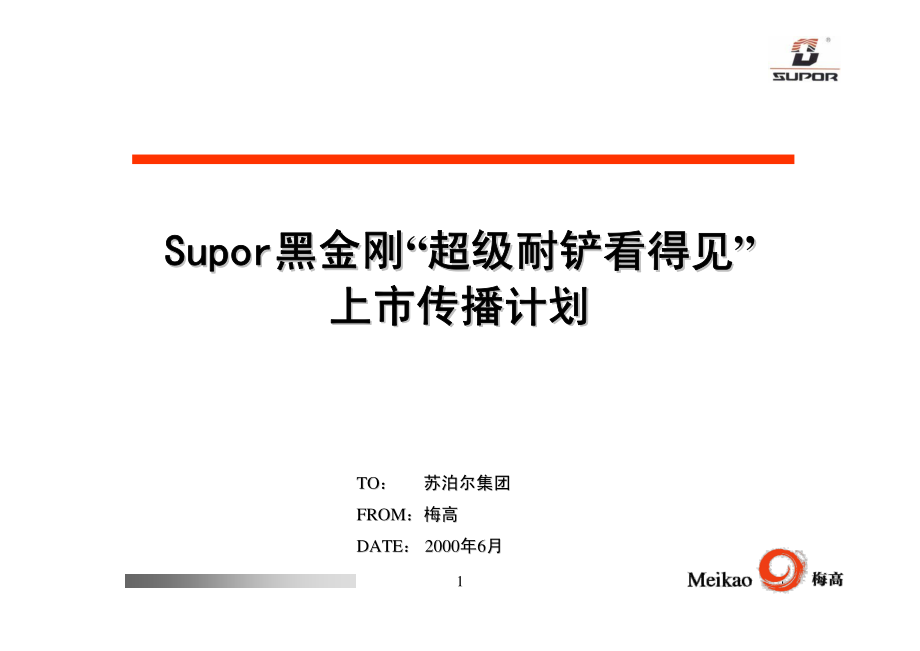 SUPOR

Supor黑金刚“超级耐铲看得见”
上市传播计划

TO： 苏泊尔集团
FROM：梅高
DATE： 2000年6月

1

Meikao 梅高